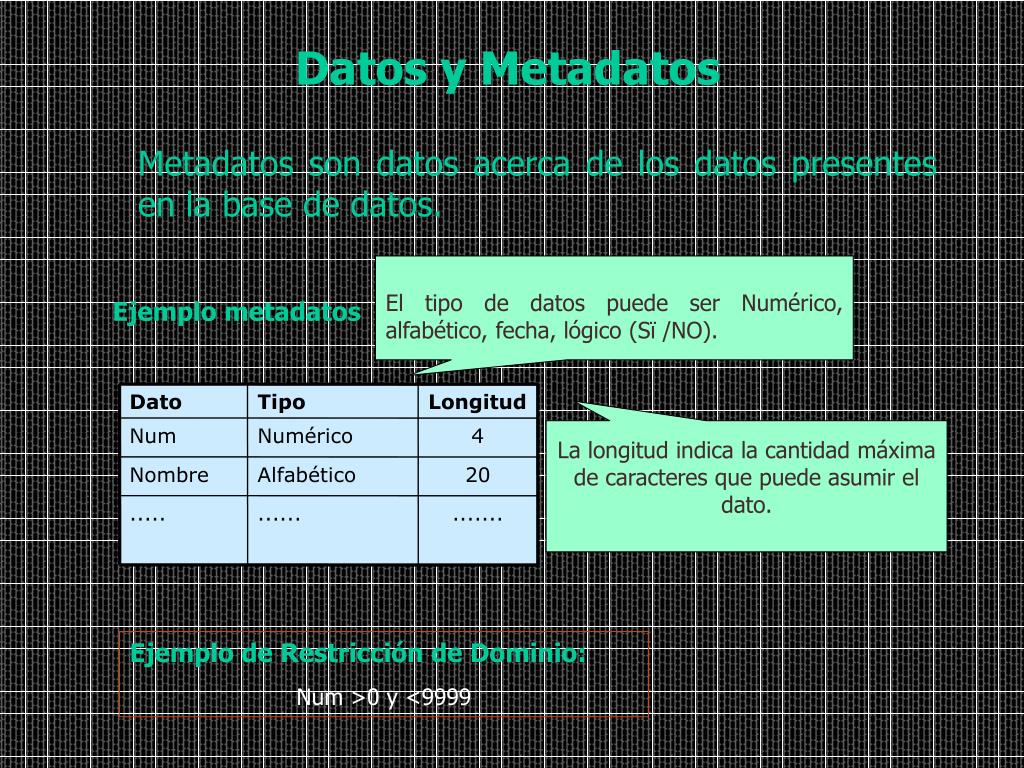 Datos y Metadatos

Metadatos son datos acerca de los datos presentes en la base de datos.

Ejemplo metadatos

El tipo de datos puede ser Numérico, alfabético, fecha, lógico (Sï /NO).

| Dato | Tipo | Longitud |
|---|---|---|
| Num | Numérico | 4 |
| Nombre | Alfabético | 20 |
| ….. | …… | ……. |

La longitud indica la cantidad máxima de caracteres que puede asumir el dato.

Ejemplo de Restricción de Dominio:

Num >0 y <9999